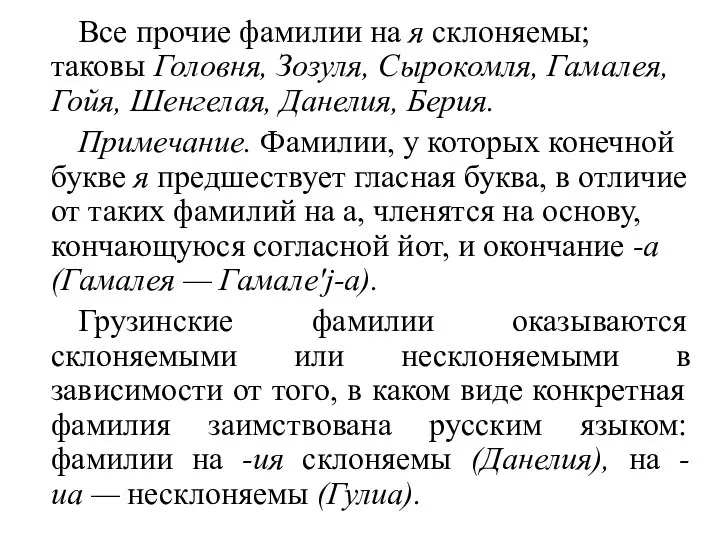 Все прочие фамилии на я склоняемы; таковы Головня, Зозуля, Сырокомля, Гамалея, Гойя, Шенгелая, Данелия, Берия.

Примечание. Фамилии, у которых конечной букве я предшествует гласная буква, в отличие от таких фамилий на а, членятся на основу, кончающуюся согласной йот, и окончание -а (Гамалея — Гамале'j-а).

Грузинские фамилии оказываются склоняемыми или несклоняемыми в зависимости от того, в каком виде конкретная фамилия заимствована русским языком: фамилии на -ия склоняемы (Данелия), на -иа — несклоняемы (Гулиа).